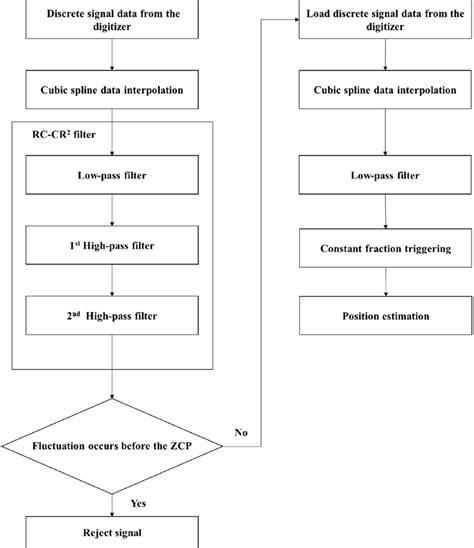 Discrete signal data from the digitizer

Cubic spline data interpolation

RC-CR$^2$ filter

Low-pass filter

1$^{st}$ High-pass filter

2$^{nd}$ High-pass filter

Fluctuation occurs before the ZCP

No

Yes

Reject signal

Load discrete signal data from the digitizer

Cubic spline data interpolation

Low-pass filter

Constant fraction triggering

Position estimation